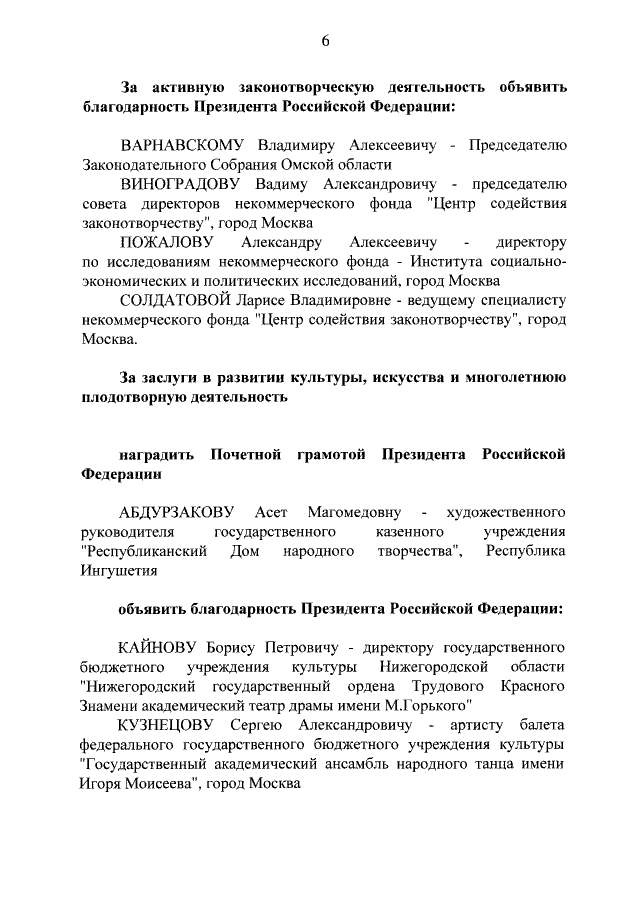 6

За активную законотворческую деятельность объявить благодарность Президента Российской Федерации:

ВАРНАВСКОМУ Владимиру Алексеевичу - Председателю Законодательного Собрания Омской области

ВИНОГРАДОВУ Вадиму Александровичу - председателю совета директоров некоммерческого фонда "Центр содействия законотворчеству", город Москва

ПОЖАЛОВУ Александру Алексеевичу - директору по исследованиям некоммерческого фонда - Института социально-экономических и политических исследований, город Москва

СОЛДАТОВОЙ Ларисе Владимировне - ведущему специалисту некоммерческого фонда "Центр содействия законотворчеству", город Москва.

За заслуги в развитии культуры, искусства и многолетнюю плодотворную деятельность

наградить Почетной грамотой Президента Российской Федерации

АБДУРЗАКОВУ Асет Магомедовну - художественного руководителя государственного казенного учреждения "Республиканский Дом народного творчества", Республика Ингушетия

объявить благодарность Президента Российской Федерации:

КАЙНОВУ Борису Петровичу - директору государственного бюджетного учреждения культуры Нижегородской области "Нижегородский государственный ордена Трудового Красного Знамени академический театр драмы имени М.Горького"

КУЗНЕЦОВУ Сергею Александровичу - артисту балета федерального государственного бюджетного учреждения культуры "Государственный академический ансамбль народного танца имени Игоря Моисеева", город Москва